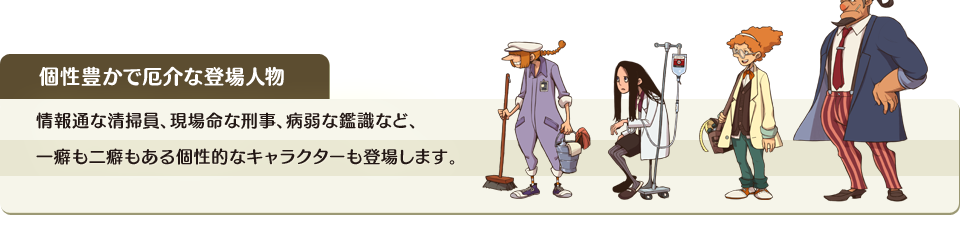 個性豊かで厄介な登場人物

情報通な清掃員、現場命な刑事、病弱な鑑識など、
一癖も二癖もある個性的なキャラクターも登場します。